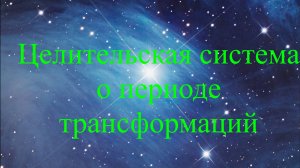 Целительская система о периоде трансформаций